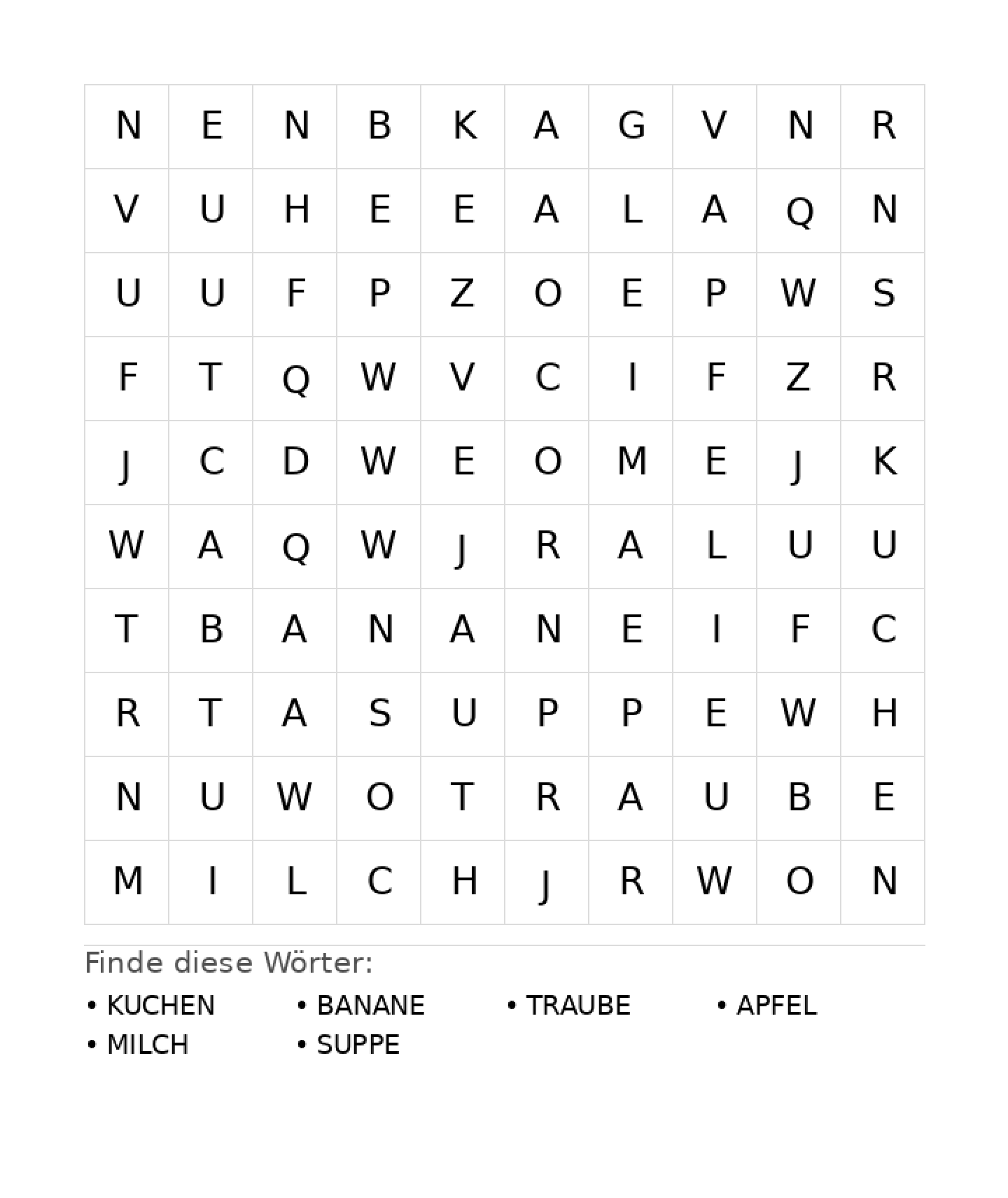 | N | E | N | B | K | A | G | V | N | R |
|---|---|---|---|---|---|---|---|---|---|
| V | U | H | E | E | A | L | A | Q | N |
| U | U | F | P | Z | O | E | P | W | S |
| F | T | Q | W | V | C | I | F | Z | R |
| J | C | D | W | E | O | M | E | J | K |
| W | A | Q | W | J | R | A | L | U | U |
| T | B | A | N | A | N | E | I | F | C |
| R | T | A | S | U | P | P | E | W | H |
| N | U | W | O | T | R | A | U | B | E |
| M | I | L | C | H | J | R | W | O | N |

Finde diese Wörter:

• KUCHEN
• BANANE
• TRAUBE
• APFEL
• MILCH
• SUPPE